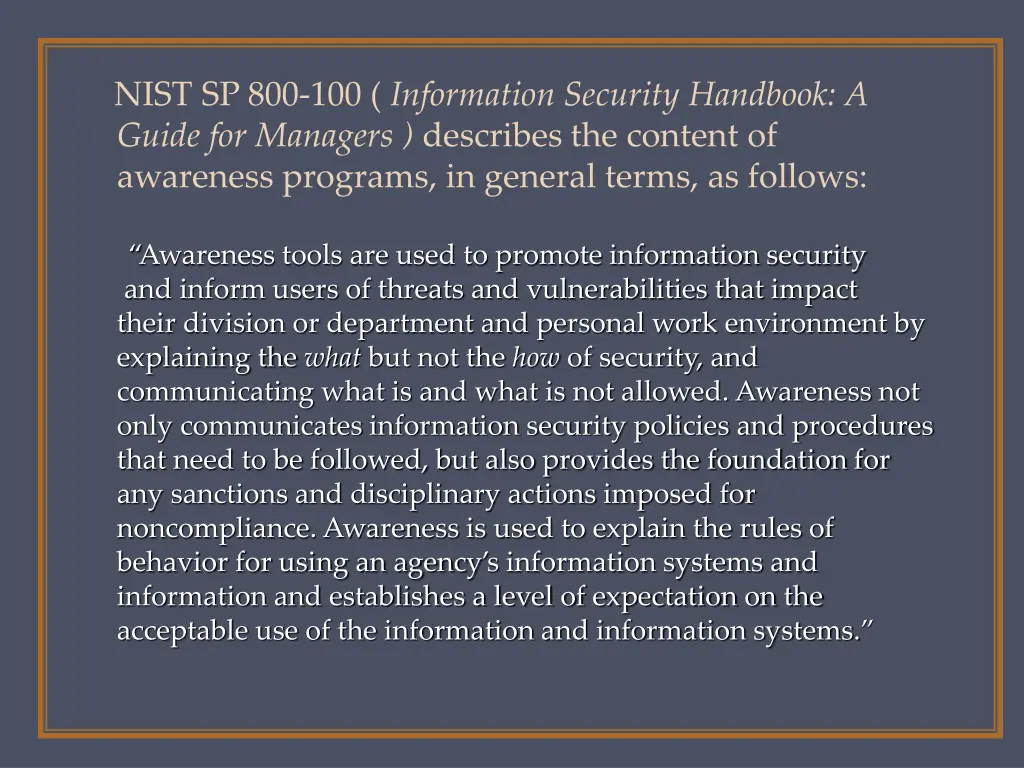 NIST SP 800-100 ( Information Security Handbook: A Guide for Managers ) describes the content of awareness programs, in general terms, as follows:

“Awareness tools are used to promote information security and inform users of threats and vulnerabilities that impact their division or department and personal work environment by explaining the what but not the how of security, and communicating what is and what is not allowed. Awareness not only communicates information security policies and procedures that need to be followed, but also provides the foundation for any sanctions and disciplinary actions imposed for noncompliance. Awareness is used to explain the rules of behavior for using an agency’s information systems and information and establishes a level of expectation on the acceptable use of the information and information systems.”